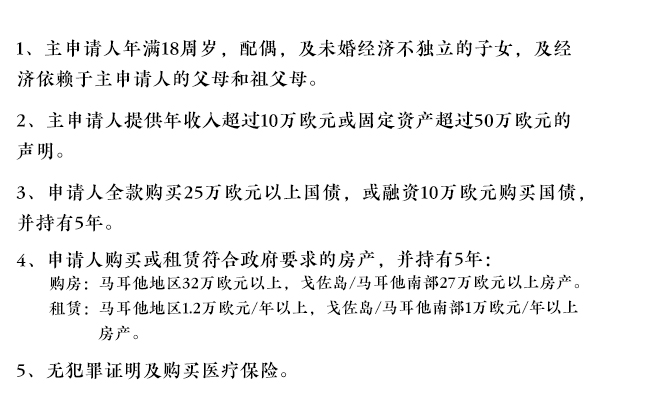 1、主申请人年满18周岁，配偶，及未婚经济不独立的子女，及经济依赖于主申请人的父母和祖父母。

2、主申请人提供年收入超过10万欧元或固定资产超过50万欧元的声明。

3、申请人全款购买25万欧元以上国债，或融资10万欧元购买国债，并持有5年。

4、申请人购买或租赁符合政府要求的房产，并持有5年：
购房：马耳他地区32万欧元以上，戈佐岛/马耳他南部27万欧元以上房产。
租赁：马耳他地区1.2万欧元/年以上，戈佐岛/马耳他南部1万欧元/年以上房产。

5、无犯罪证明及购买医疗保险。